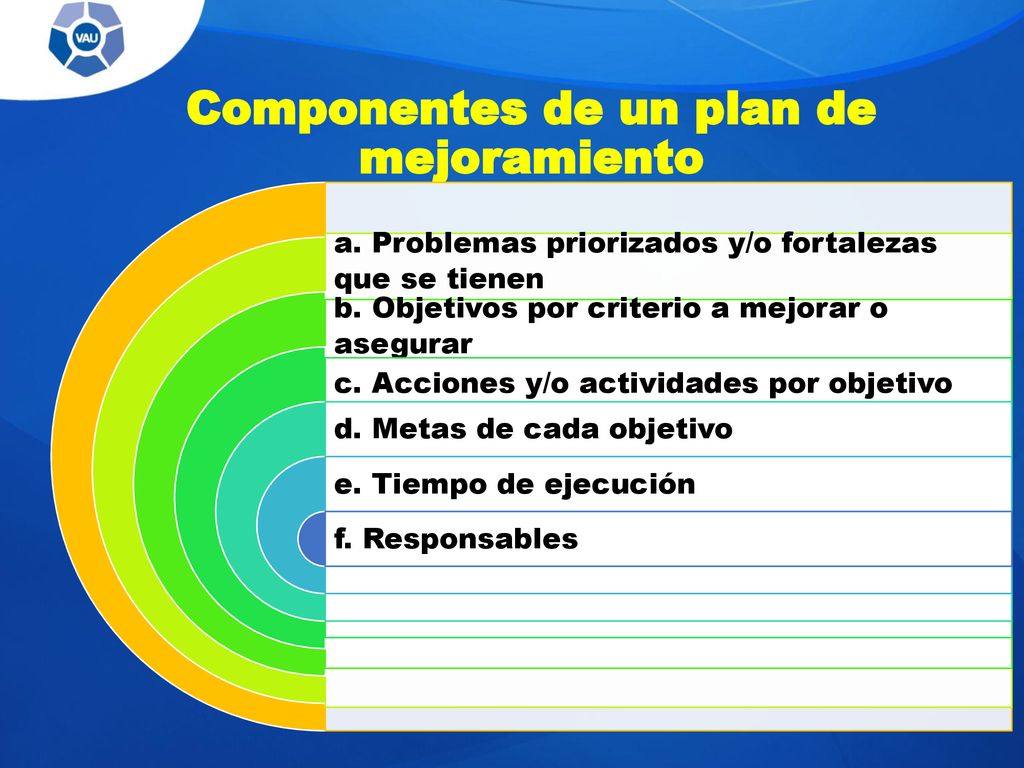 VAU

Componentes de un plan de mejoramiento

a. Problemas priorizados y/o fortalezas que se tienen

b. Objetivos por criterio a mejorar o asegurar

c. Acciones y/o actividades por objetivo

d. Metas de cada objetivo

e. Tiempo de ejecución

f. Responsables